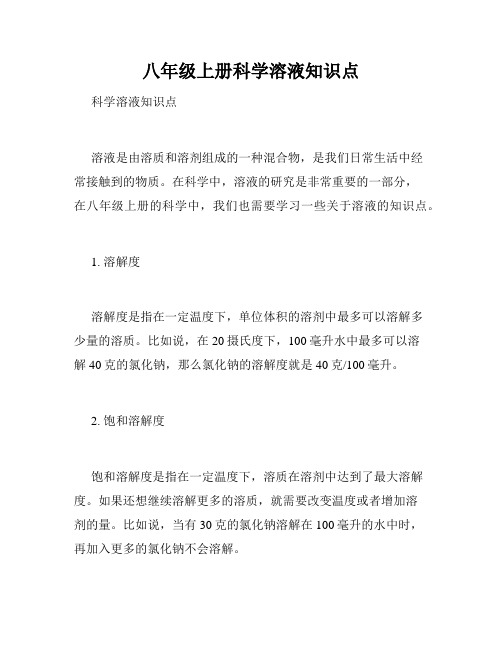 八年级上册科学溶液知识点

科学溶液知识点

溶液是由溶质和溶剂组成的一种混合物，是我们日常生活中经常接触到的物质。在科学中，溶液的研究是非常重要的一部分，在八年级上册的科学中，我们也需要学习一些关于溶液的知识点。

1. 溶解度

溶解度是指在一定温度下，单位体积的溶剂中最多可以溶解多少量的溶质。比如说，在 20 摄氏度下，100 毫升水中最多可以溶解 40 克的氯化钠，那么氯化钠的溶解度就是 40 克/100 毫升。

2. 饱和溶解度

饱和溶解度是指在一定温度下，溶质在溶剂中达到了最大溶解度。如果还想继续溶解更多的溶质，就需要改变温度或者增加溶剂的量。比如说，当有 30 克的氯化钠溶解在 100 毫升的水中时，再加入更多的氯化钠不会溶解。